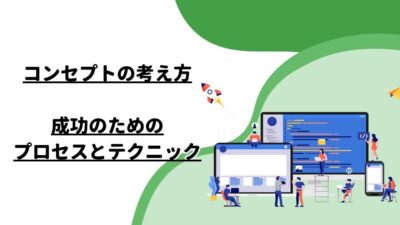 コンセプトの考え方

成功のための
プロセスとテクニック